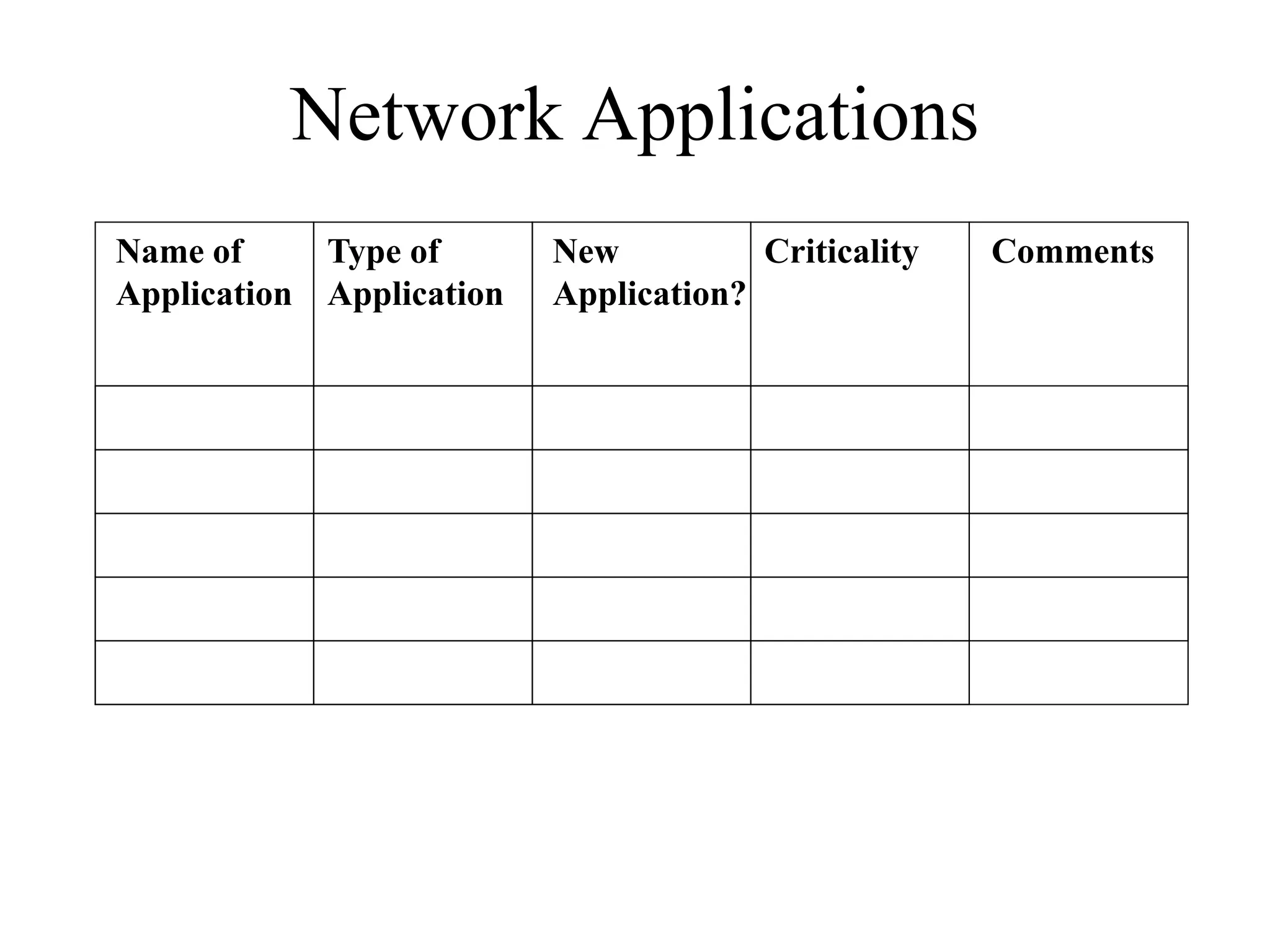 Network Applications

| Name of Application | Type of Application | New Application? | Criticality | Comments |
|---|---|---|---|---|
| | | | | |
| | | | | |
| | | | | |
| | | | | |
| | | | | |